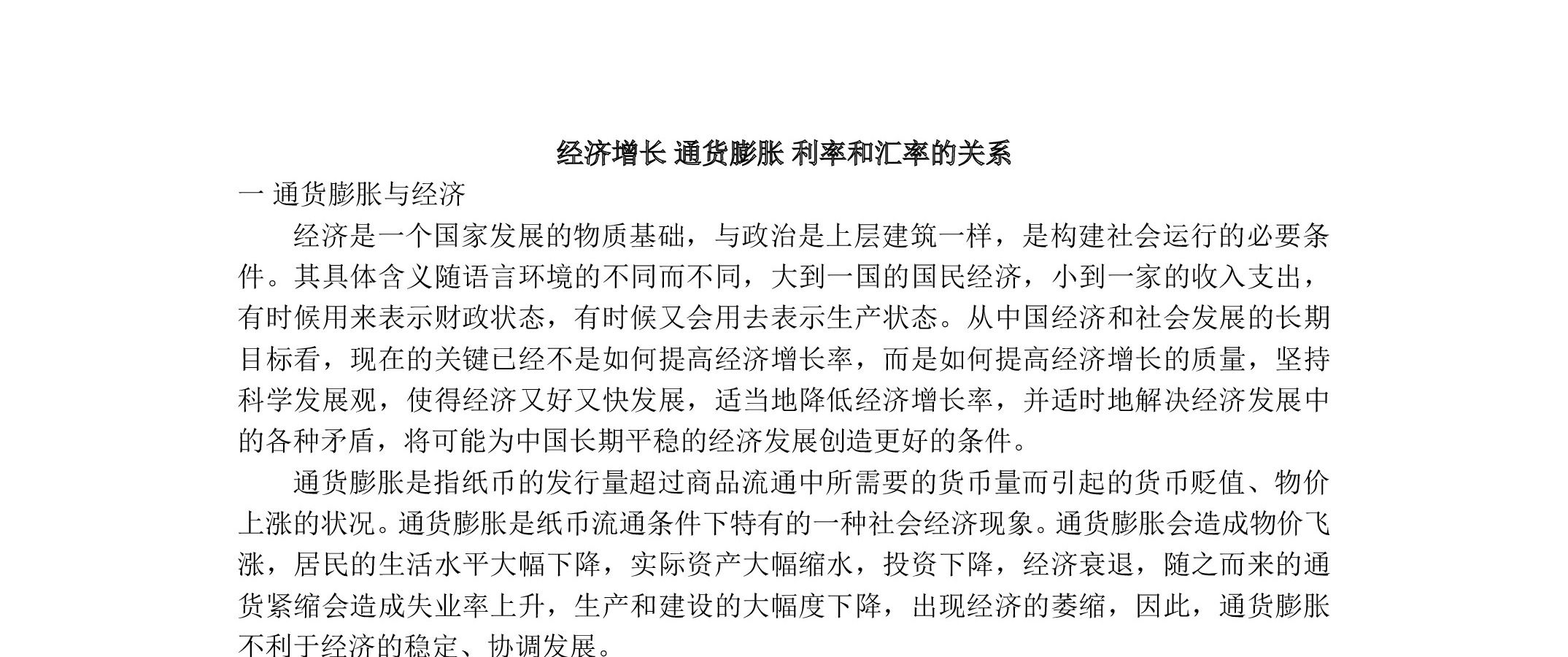 经济增长 通货膨胀 利率和汇率的关系

一 通货膨胀与经济

经济是一个国家发展的物质基础，与政治是上层建筑一样，是构建社会运行的必要条件。其具体含义随语言环境的不同而不同，大到一国的国民经济，小到一家的收入支出，有时候用来表示财政状态，有时候又会用去表示生产状态。从中国经济和社会发展的长期目标看，现在的关键已经不是如何提高经济增长率，而是如何提高经济增长的质量，坚持科学发展观，使得经济又好又快发展，适当地降低经济增长率，并适时地解决经济发展中的各种矛盾，将可能为中国长期平稳的经济发展创造更好的条件。

通货膨胀是指纸币的发行量超过商品流通中所需要的货币量而引起的货币贬值、物价上涨的状况。通货膨胀是纸币流通条件下特有的一种社会经济现象。通货膨胀会造成物价飞涨，居民的生活水平大幅下降，实际资产大幅缩水，投资下降，经济衰退，随之而来的通货紧缩会造成失业率上升，生产和建设的大幅度下降，出现经济的萎缩，因此，通货膨胀不利于经济的稳定、协调发展。